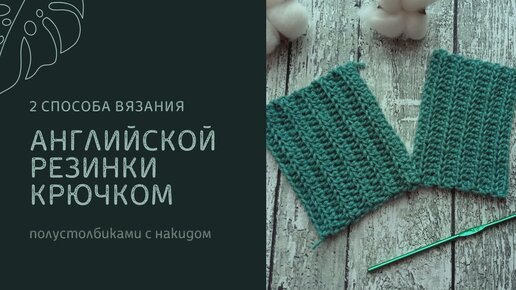 2 СПОСОБА ВЯЗАНИЯ

АНГЛИЙСКОЙ РЕЗИНКИ КРЮЧКОМ

полустолбиками с накидом